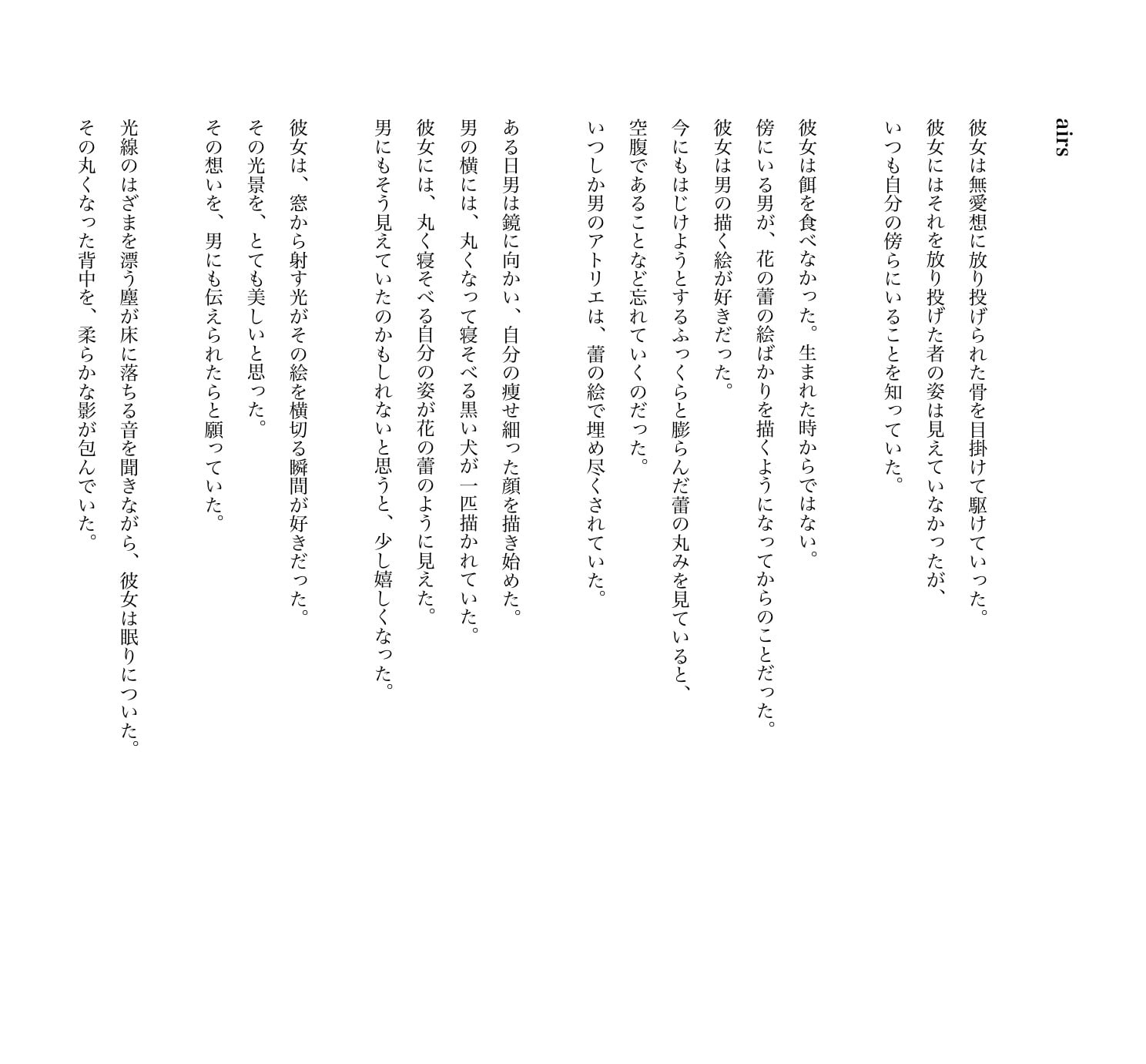 airs

彼女は無愛想に放り投げられた骨を目掛けて駆けていった。
彼女にはそれを放り投げた者の姿は見えていなかったが、
いつも自分の傍らにいることを知っていた。

彼女は餌を食べなかった。生まれた時からではない。
傍にいる男が、花の蕾の絵ばかりを描くようになってからのことだった。
彼女は男の描く絵が好きだった。
今にもはじけようとするふっくらと膨らんだ蕾の丸みを見ていると、
空腹であることなど忘れていくのだった。
いつしか男のアトリエは、蕾の絵で埋め尽くされていた。

ある日男は鏡に向かい、自分の痩せ細った顔を描き始めた。
男の横には、丸くなって寝そべる黒い犬が一匹描かれていた。
彼女には、丸く寝そべる自分の姿が花の蕾のように見えた。
男にもそう見えていたのかもしれないと思うと、少し嬉しくなった。

彼女は、窓から射す光がその絵を横切る瞬間が好きだった。
その光景を、とても美しいと思った。
その想いを、男にも伝えられたらと願っていた。

光線のはざまを漂う塵が床に落ちる音を聞きながら、彼女は眠りについた。
その丸くなった背中を、柔らかな影が包んでいた。